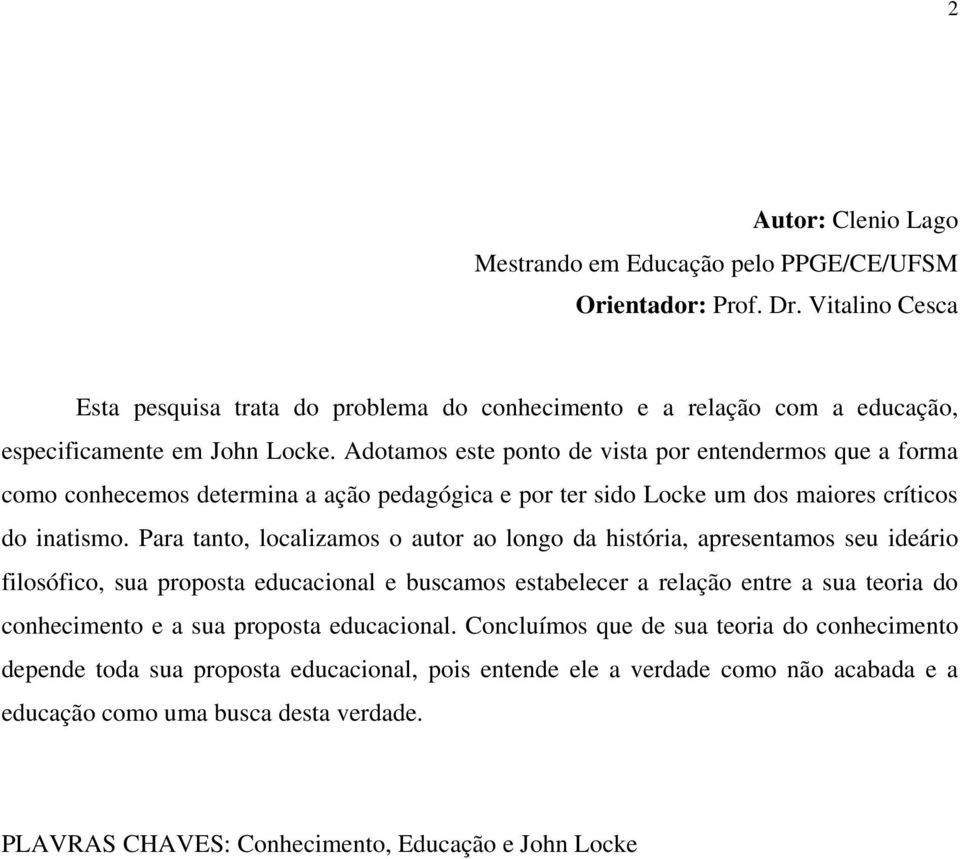 2

Autor: Clenio Lago
Mestrando em Educação pelo PPGE/CE/UFSM
Orientador: Prof. Dr. Vitalino Cesca

Esta pesquisa trata do problema do conhecimento e a relação com a educação, especificamente em John Locke. Adotamos este ponto de vista por entendermos que a forma como conhecemos determina a ação pedagógica e por ter sido Locke um dos maiores críticos do inatismo. Para tanto, localizamos o autor ao longo da história, apresentamos seu ideário filosófico, sua proposta educacional e buscamos estabelecer a relação entre a sua teoria do conhecimento e a sua proposta educacional. Concluímos que de sua teoria do conhecimento depende toda sua proposta educacional, pois entende ele a verdade como não acabada e a educação como uma busca desta verdade.

PLAVRAS CHAVES: Conhecimento, Educação e John Locke